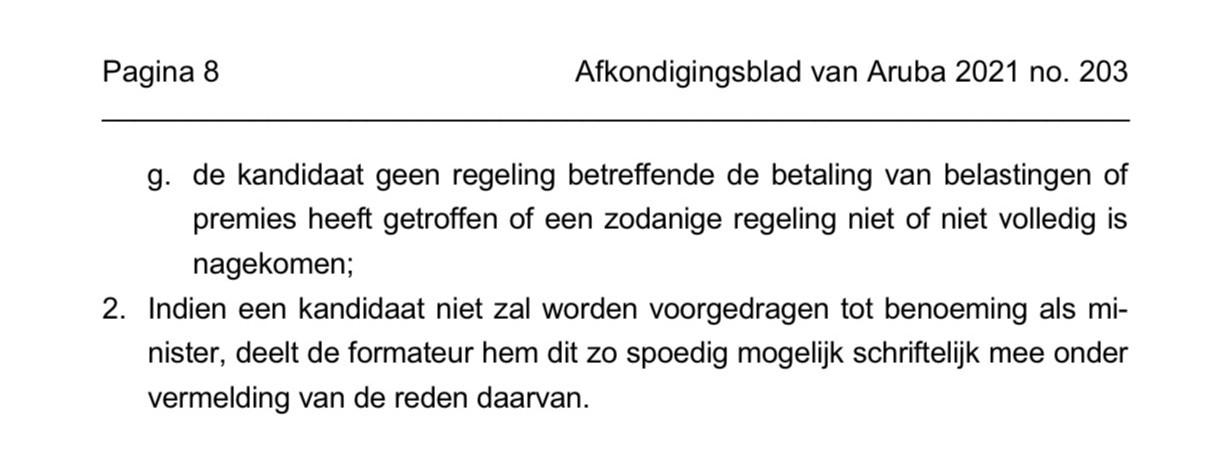 Pagina 8 Afkondigingsblad van Aruba 2021 no. 203

g. de kandidaat geen regeling betreffende de betaling van belastingen of premies heeft getroffen of een zodanige regeling niet of niet volledig is nagekomen;

2. Indien een kandidaat niet zal worden voorgedragen tot benoeming als minister, deelt de formateur hem dit zo spoedig mogelijk schriftelijk mee onder vermelding van de reden daarvan.